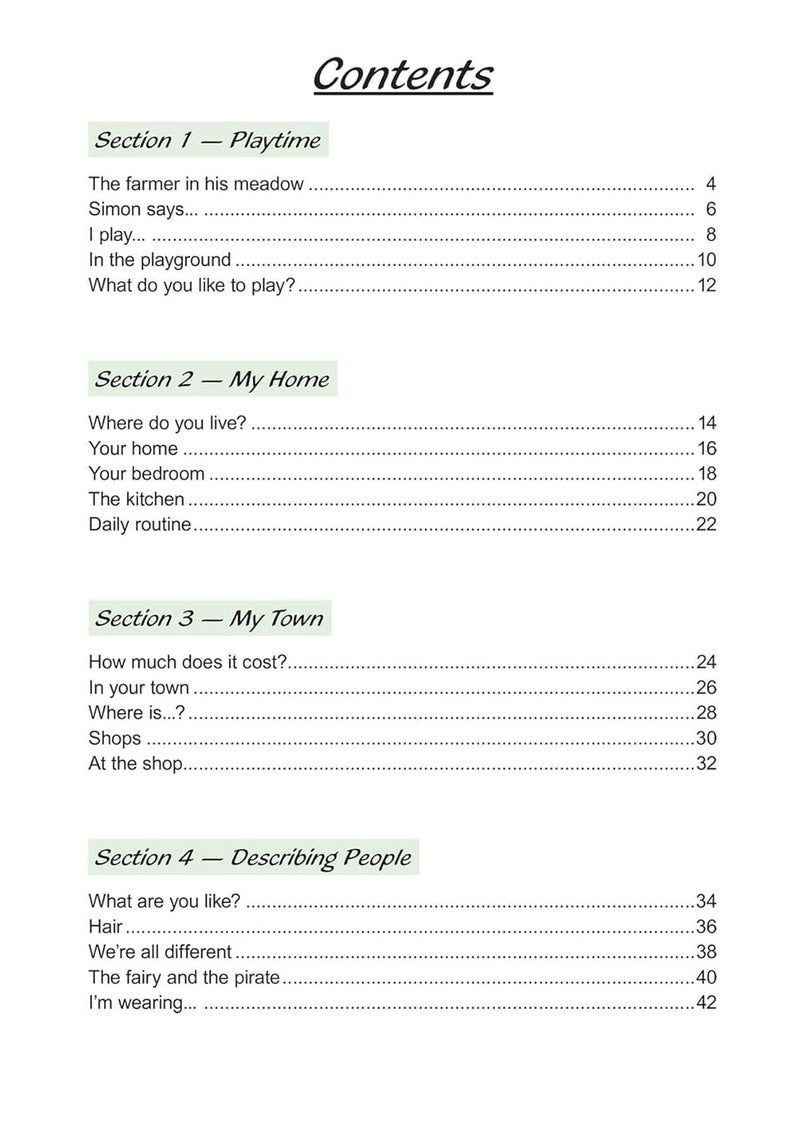 Contents

Section 1 — Playtime

The farmer in his meadow 4
Simon says... 6
I play... 8
In the playground 10
What do you like to play? 12

Section 2 — My Home

Where do you live? 14
Your home 16
Your bedroom 18
The kitchen 20
Daily routine 22

Section 3 — My Town

How much does it cost? 24
In your town 26
Where is...? 28
Shops 30
At the shop 32

Section 4 — Describing People

What are you like? 34
Hair 36
We're all different 38
The fairy and the pirate 40
I'm wearing... 42